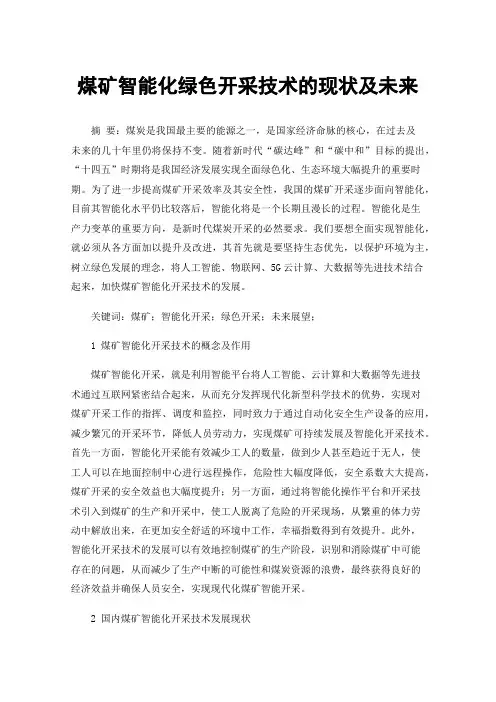 煤矿智能化绿色开采技术的现状及未来

摘 要：煤炭是我国最主要的能源之一，是国家经济命脉的核心，在过去及未来的几十年里仍将保持不变。随着新时代“碳达峰”和“碳中和”目标的提出，“十四五”时期将是我国经济发展实现全面绿色化、生态环境大幅提升的重要时期。为了进一步提高煤矿开采效率及其安全性，我国的煤矿开采逐步面向智能化，目前其智能化水平仍比较落后，智能化将是一个长期且漫长的过程。智能化是生产力变革的重要方向，是新时代煤炭开采的必然要求。我们要想全面实现智能化，就必须从各方面加以提升及改进，其首先就是要坚持生态优先，以保护环境为主，树立绿色发展的理念，将人工智能、物联网、5G云计算、大数据等先进技术结合起来，加快煤矿智能化开采技术的发展。

关键词：煤矿；智能化开采；绿色开采；未来展望；

1 煤矿智能化开采技术的概念及作用

煤矿智能化开采，就是利用智能平台将人工智能、云计算和大数据等先进技术通过互联网紧密结合起来，从而充分发挥现代化新型科学技术的优势，实现对煤矿开采工作的指挥、调度和监控，同时致力于通过自动化安全生产设备的应用，减少繁冗的开采环节，降低人员劳动力，实现煤矿可持续发展及智能化开采技术。首先一方面，智能化开采能有效减少工人的数量，做到少人甚至趋近于无人，使工人可以在地面控制中心进行远程操作，危险性大幅度降低，安全系数大大提高，煤矿开采的安全效益也大幅度提升；另一方面，通过将智能化操作平台和开采技术引入到煤矿的生产和开采中，使工人脱离了危险的开采现场，从繁重的体力劳动中解放出来，在更加安全舒适的环境中工作，幸福指数得到有效提升。此外，智能化开采技术的发展可以有效地控制煤矿的生产阶段，识别和消除煤矿中可能存在的问题，从而减少了生产中断的可能性和煤炭资源的浪费，最终获得良好的经济效益并确保人员安全，实现现代化煤矿智能开采。

2 国内煤矿智能化开采技术发展现状